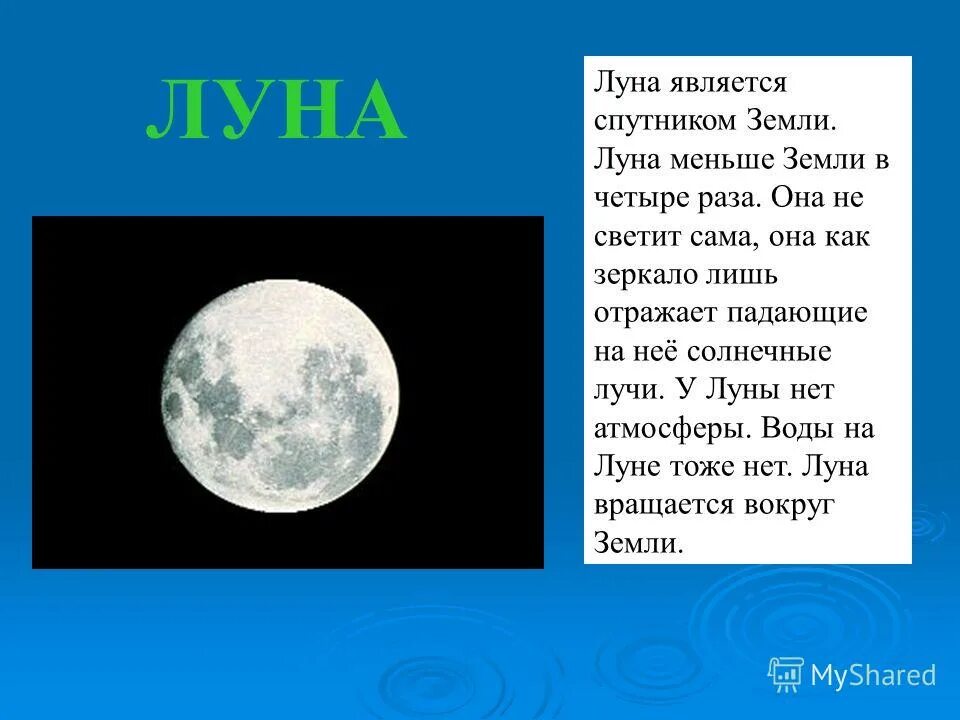 ЛУНА

Луна является спутником Земли. Луна меньше Земли в четыре раза. Она не светит сама, она как зеркало лишь отражает падающие на неё солнечные лучи. У Луны нет атмосферы. Воды на Луне тоже нет. Луна вращается вокруг Земли.

MyShared